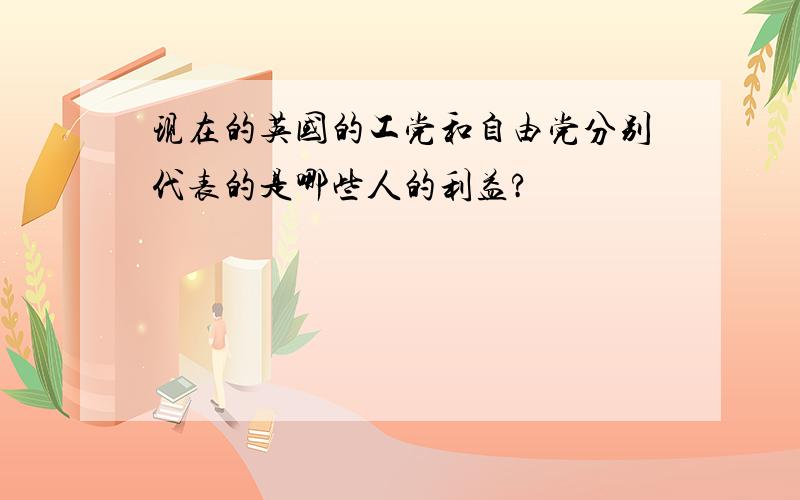 现在的英国的工党和自由党分别代表的是哪些人的利益?